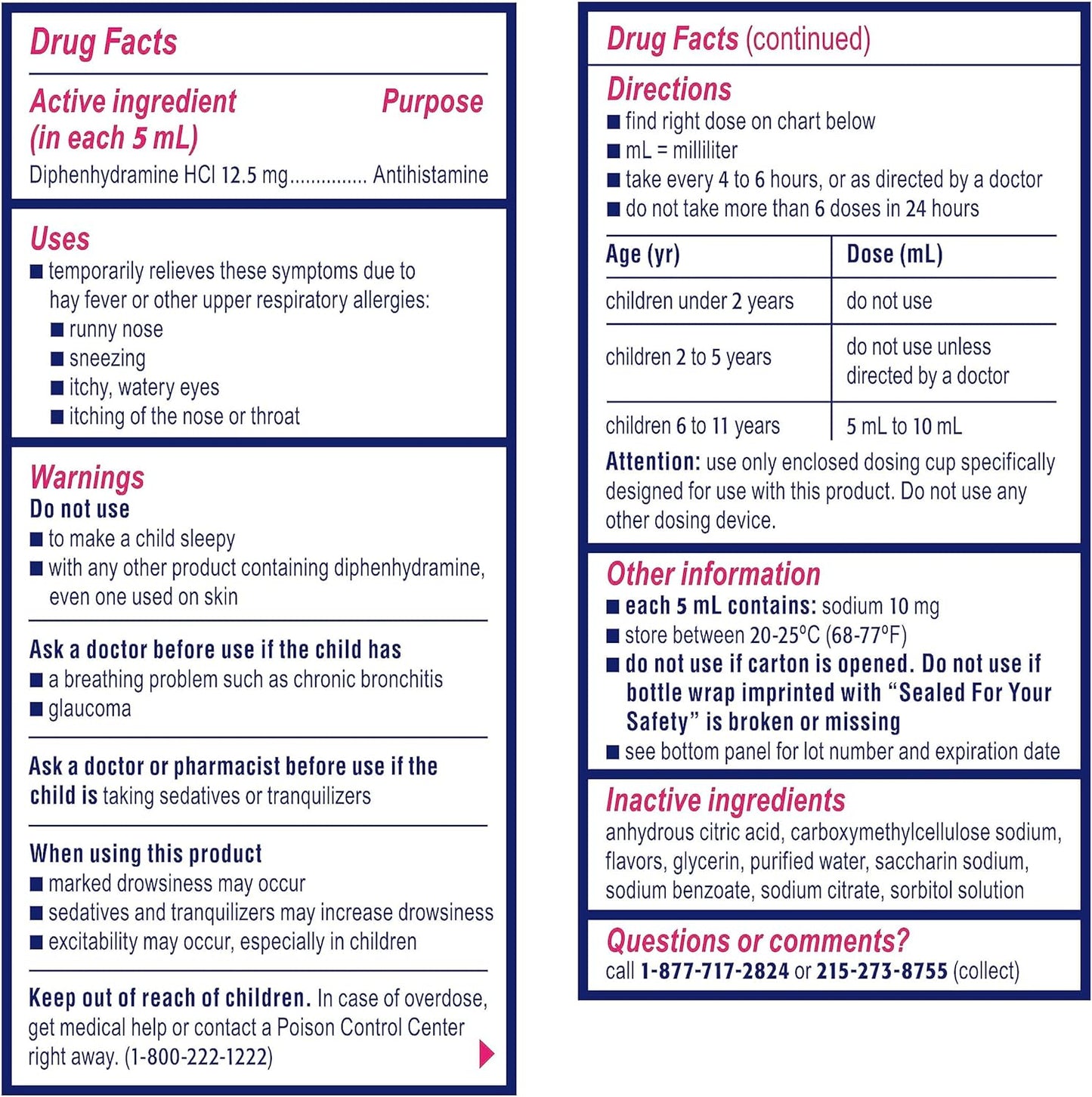 Drug Facts

Active ingredient (in each 5 mL) Purpose
Diphenhydramine HCl 12.5 mg............... Antihistamine

Uses
■ temporarily relieves these symptoms due to hay fever or other upper respiratory allergies:
■ runny nose
■ sneezing
■ itchy, watery eyes
■ itching of the nose or throat

Warnings
Do not use
■ to make a child sleepy
■ with any other product containing diphenhydramine, even one used on skin

Ask a doctor before use if the child has
■ a breathing problem such as chronic bronchitis
■ glaucoma

Ask a doctor or pharmacist before use if the child is taking sedatives or tranquilizers

When using this product
■ marked drowsiness may occur
■ sedatives and tranquilizers may increase drowsiness
■ excitability may occur, especially in children

Keep out of reach of children. In case of overdose, get medical help or contact a Poison Control Center right away. (1-800-222-1222)

Drug Facts (continued)

Directions
■ find right dose on chart below
■ mL = milliliter
■ take every 4 to 6 hours, or as directed by a doctor
■ do not take more than 6 doses in 24 hours

| Age (yr) | Dose (mL) |
|---|---|
| children under 2 years | do not use |
| children 2 to 5 years | do not use unless directed by a doctor |
| children 6 to 11 years | 5 mL to 10 mL |

Attention: use only enclosed dosing cup specifically designed for use with this product. Do not use any other dosing device.

Other information
■ each 5 mL contains: sodium 10 mg
■ store between 20-25°C (68-77°F)
■ do not use if carton is opened. Do not use if bottle wrap imprinted with "Sealed For Your Safety" is broken or missing
■ see bottom panel for lot number and expiration date

Inactive ingredients
anhydrous citric acid, carboxymethylcellulose sodium, flavors, glycerin, purified water, saccharin sodium, sodium benzoate, sodium citrate, sorbitol solution

Questions or comments?
call 1-877-717-2824 or 215-273-8755 (collect)